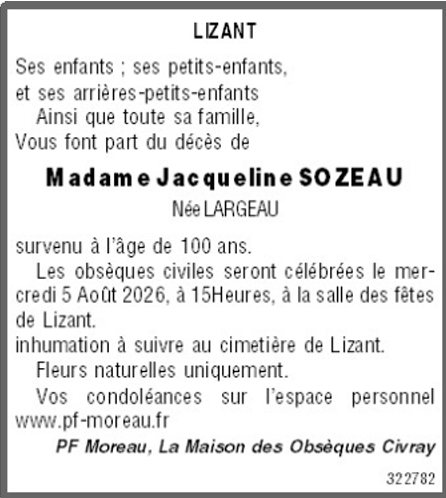 LIZANT

Ses enfants ; ses petits-enfants,
et ses arrières-petits-enfants
Ainsi que toute sa famille,
Vous font part du décès de

Madame Jacqueline SOZEAU

Née LARGEAU

survenu à l'âge de 100 ans.

Les obsèques civiles seront célébrées le mercredi 5 Août 2026, à 15Heures, à la salle des fêtes de Lizant.

inhumation à suivre au cimetière de Lizant.

Fleurs naturelles uniquement.

Vos condoléances sur l'espace personnel www.pf-moreau.fr

PF Moreau, La Maison des Obsèques Civray

322782